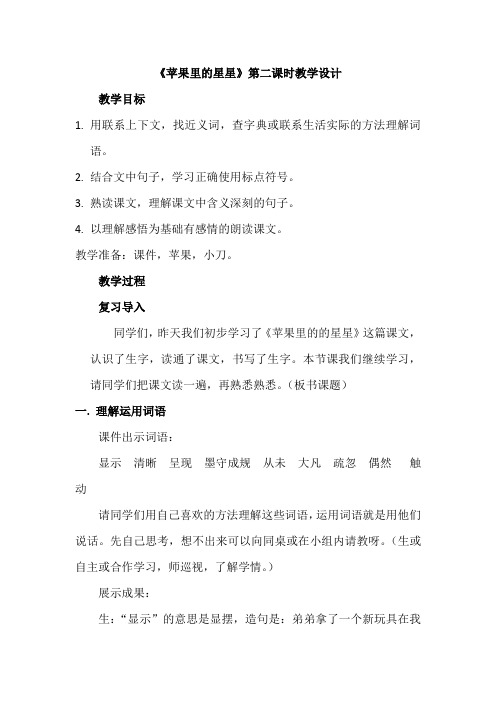 《苹果里的星星》第二课时教学设计

教学目标

1. 用联系上下文，找近义词，查字典或联系生活实际的方法理解词语。

2. 结合文中句子，学习正确使用标点符号。

3. 熟读课文，理解课文中含义深刻的句子。

4. 以理解感悟为基础有感情的朗读课文。

教学准备：课件，苹果，小刀。

教学过程

复习导入

同学们，昨天我们初步学习了《苹果里的的星星》这篇课文，认识了生字，读通了课文，书写了生字。本节课我们继续学习，请同学们把课文读一遍，再熟悉熟悉。（板书课题）

一. 理解运用词语

课件出示词语：

显示　清晰　呈现　墨守成规　从未　大凡　疏忽　偶然　触动

请同学们用自己喜欢的方法理解这些词语，运用词语就是用他们说话。先自己思考，想不出来可以向同桌或在小组内请教呀。（生或自主或合作学习，师巡视，了解学情。）

展示成果：

生：“显示”的意思是显摆，造句是：弟弟拿了一个新玩具在我